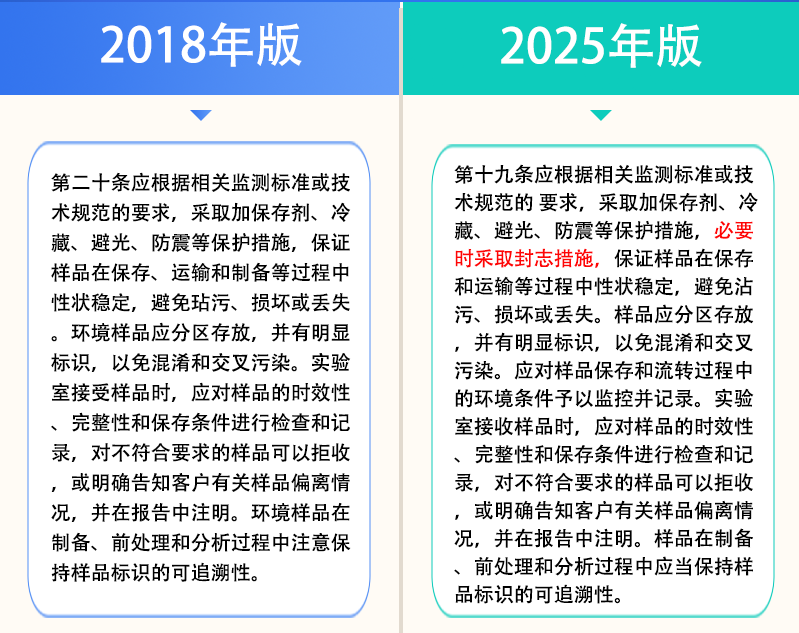 2018年版

第二十条应根据相关监测标准或技术规范的要求，采取加保存剂、冷藏、避光、防震等保护措施，保证样品在保存、运输和制备等过程中性状稳定，避免玷污、损坏或丢失。环境样品应分区存放，并有明显标识，以免混淆和交叉污染。实验室接受样品时，应对样品的时效性、完整性和保存条件进行检查和记录，对不符合要求的样品可以拒收，或明确告知客户有关样品偏离情况，并在报告中注明。环境样品在制备、前处理和分析过程中注意保持样品标识的可追溯性。

2025年版

第十九条应根据相关监测标准或技术规范的 要求，采取加保存剂、冷藏、避光、防震等保护措施，必要时采取封志措施，保证样品在保存和运输等过程中性状稳定，避免沾污、损坏或丢失。样品应分区存放，并有明显标识，以免混淆和交叉污染。应对样品保存和流转过程中的环境条件予以监控并记录。实验室接收样品时，应对样品的时效性、完整性和保存条件进行检查和记录，对不符合要求的样品可以拒收，或明确告知客户有关样品偏离情况，并在报告中注明。样品在制备、前处理和分析过程中应当保持样品标识的可追溯性。